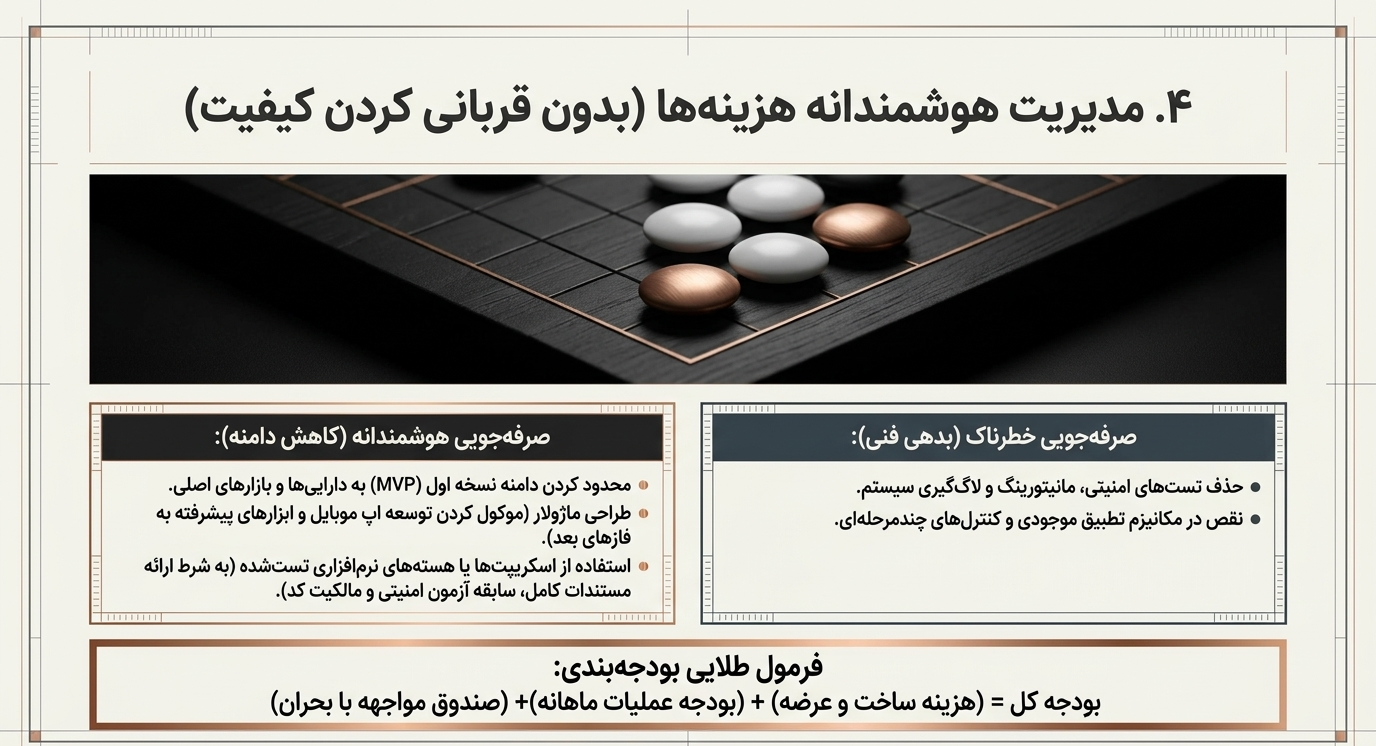 ۴. مدیریت هوشمندانه هزینه‌ها (بدون قربانی کردن کیفیت)

صرفه‌جویی خطرناک (بدهی فنی):

● حذف تست‌های امنیتی، مانیتورینگ و لاگ‌گیری سیستم.
● نقص در مکانیزم تطبیق موجودی و کنترل‌های چندمرحله‌ای.

صرفه‌جویی هوشمندانه (کاهش دامنه):

● محدود کردن دامنه نسخه اول (MVP) به دارایی‌ها و بازارهای اصلی.
● طراحی ماژولار (موکول کردن توسعه اپ موبایل و ابزارهای پیشرفته به فازهای بعد).
● استفاده از اسکریپت‌ها یا هسته‌های نرم‌افزاری تست‌شده (به شرط ارائه مستندات کامل، سابقه آزمون امنیتی و مالکیت کد).

فرمول طلایی بودجه‌بندی:
بودجه کل = (هزینه ساخت و عرضه) + (بودجه عملیات ماهانه)+ (صندوق مواجهه با بحران)